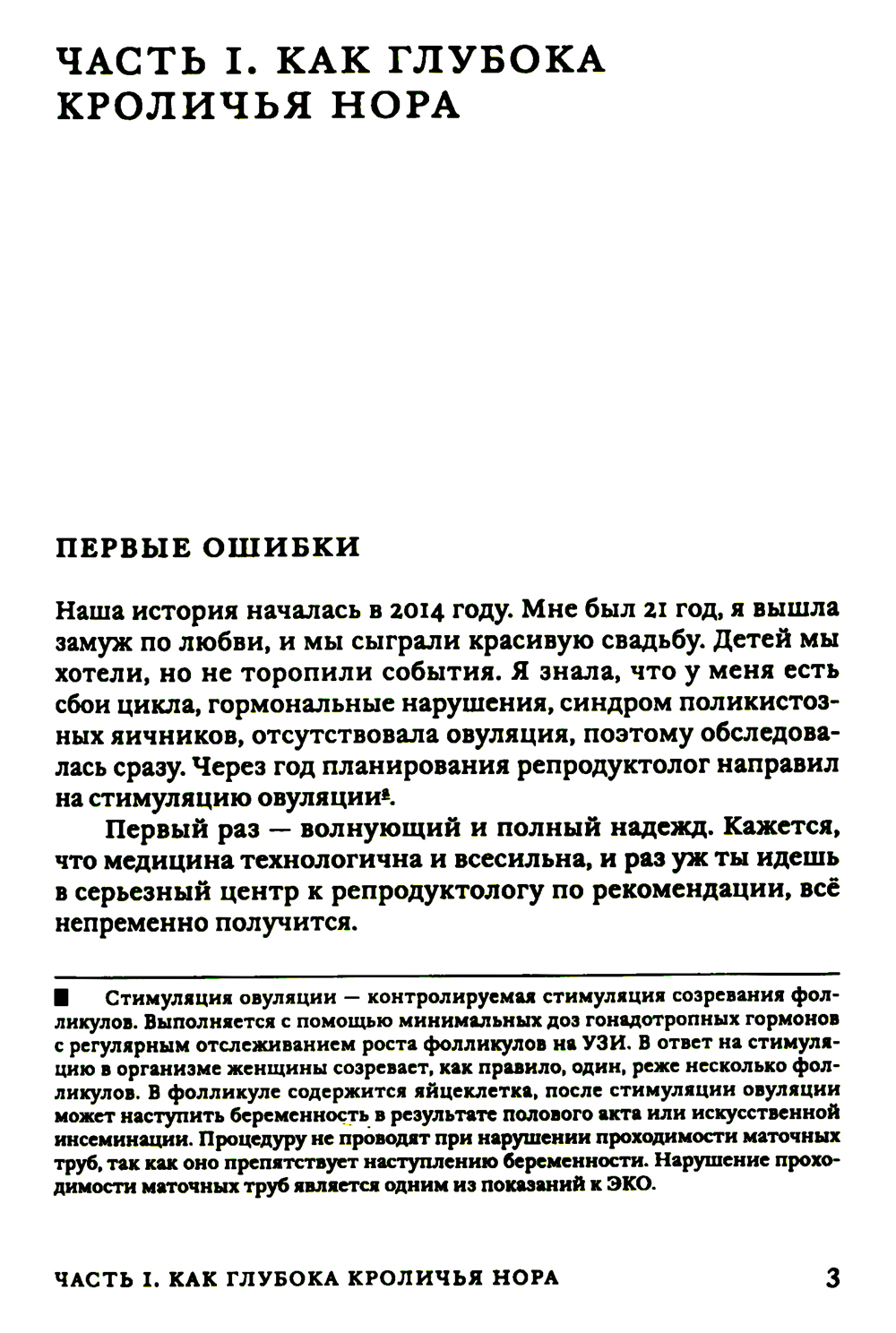 ЧАСТЬ I. КАК ГЛУБОКА КРОЛИЧЬЯ НОРА

ПЕРВЫЕ ОШИБКИ

Наша история началась в 2014 году. Мне был 21 год, я вышла замуж по любви, и мы сыграли красивую свадьбу. Детей мы хотели, но не торопили события. Я знала, что у меня есть сбои цикла, гормональные нарушения, синдром поликистозных яичников, отсутствовала овуляция, поэтому обследовалась сразу. Через год планирования репродуктолог направил на стимуляцию овуляции■.

Первый раз — волнующий и полный надежд. Кажется, что медицина технологична и всесильна, и раз уж ты идешь в серьезный центр к репродуктологу по рекомендации, всё непременно получится.

■ Стимуляция овуляции — контролируемая стимуляция созревания фолликулов. Выполняется с помощью минимальных доз гонадотропных гормонов с регулярным отслеживанием роста фолликулов на УЗИ. В ответ на стимуляцию в организме женщины созревает, как правило, один, реже несколько фолликулов. В фолликуле содержится яйцеклетка, после стимуляции овуляции может наступить беременность в результате полового акта или искусственной инсеминации. Процедуру не проводят при нарушении проходимости маточных труб, так как оно препятствует наступлению беременности. Нарушение проходимости маточных труб является одним из показаний к ЭКО.

ЧАСТЬ I. КАК ГЛУБОКА КРОЛИЧЬЯ НОРА 3